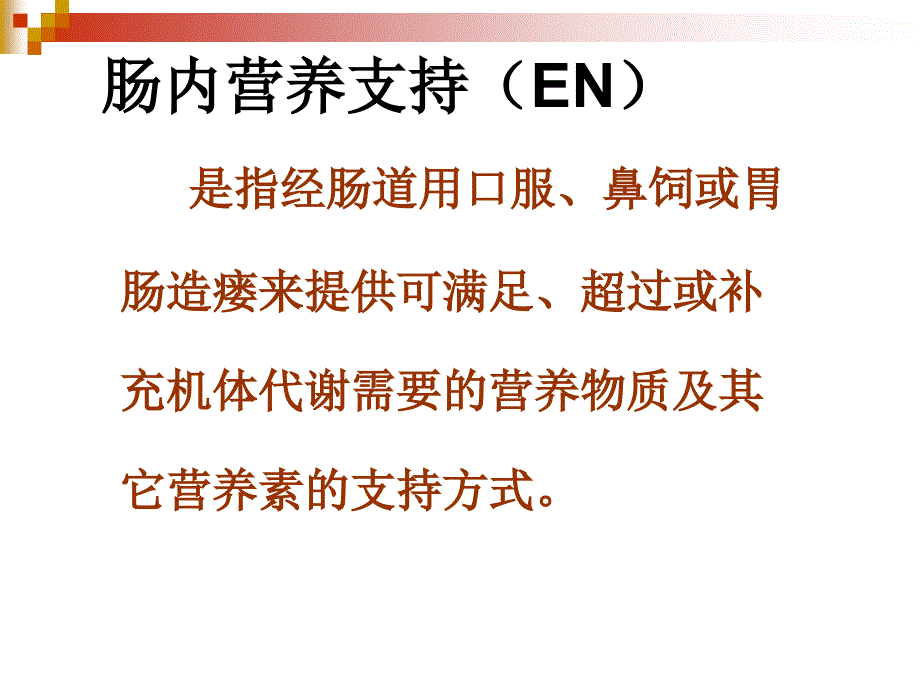 肠内营养支持（EN）

是指经肠道用口服、鼻饲或胃肠造瘘来提供可满足、超过或补充机体代谢需要的营养物质及其它营养素的支持方式。